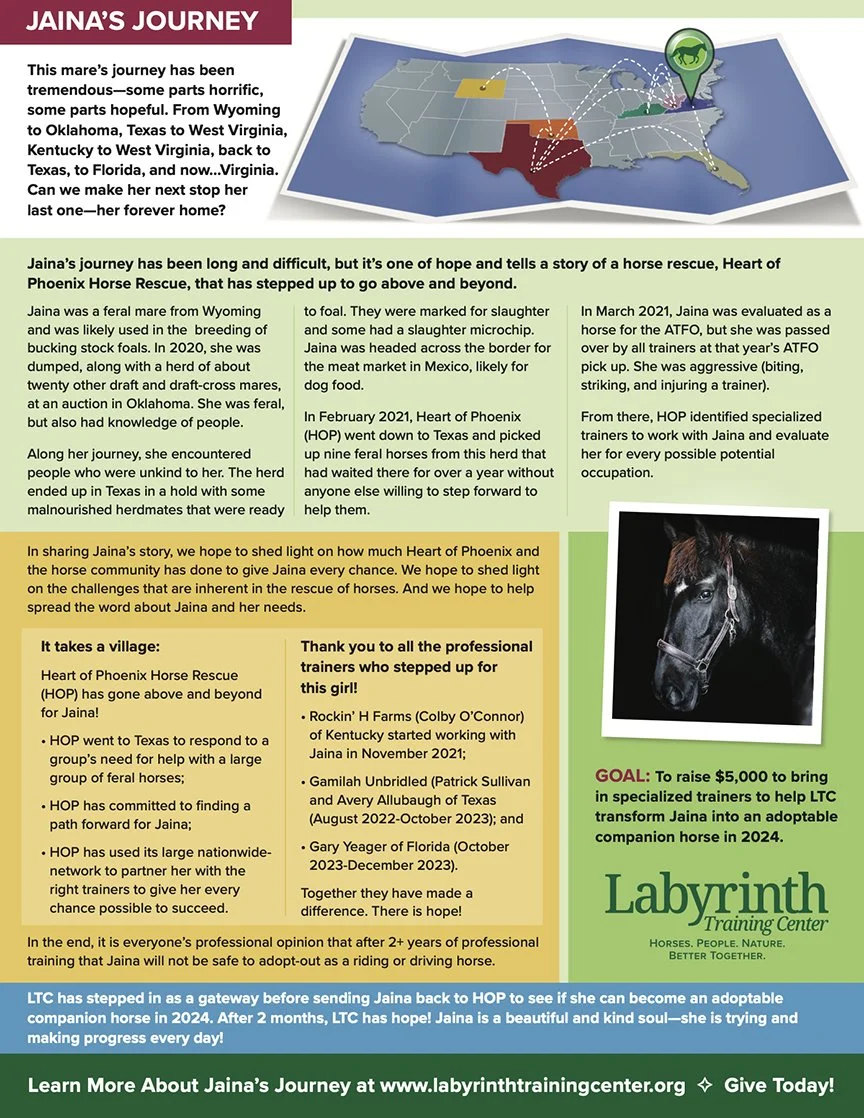 JAINA'S JOURNEY

This mare's journey has been tremendous—some parts horrific, some parts hopeful. From Wyoming to Oklahoma, Texas to West Virginia, Kentucky to West Virginia, back to Texas, to Florida, and now...Virginia. Can we make her next stop her last one—her forever home?

Jaina's journey has been long and difficult, but it's one of hope and tells a story of a horse rescue, Heart of Phoenix Horse Rescue, that has stepped up to go above and beyond.

Jaina was a feral mare from Wyoming and was likely used in the breeding of bucking stock foals. In 2020, she was dumped, along with a herd of about twenty other draft and draft-cross mares, at an auction in Oklahoma. She was feral, but also had knowledge of people.

Along her journey, she encountered people who were unkind to her. The herd ended up in Texas in a hold with some malnourished herdmates that were ready to foal. They were marked for slaughter and some had a slaughter microchip. Jaina was headed across the border for the meat market in Mexico, likely for dog food.

In February 2021, Heart of Phoenix (HOP) went down to Texas and picked up nine feral horses from this herd that had waited there for over a year without anyone else willing to step forward to help them.

In March 2021, Jaina was evaluated as a horse for the ATFO, but she was passed over by all trainers at that year's ATFO pick up. She was aggressive (biting, striking, and injuring a trainer).

From there, HOP identified specialized trainers to work with Jaina and evaluate her for every possible potential occupation.

In sharing Jaina's story, we hope to shed light on how much Heart of Phoenix and the horse community has done to give Jaina every chance. We hope to shed light on the challenges that are inherent in the rescue of horses. And we hope to help spread the word about Jaina and her needs.

It takes a village:

Heart of Phoenix Horse Rescue (HOP) has gone above and beyond for Jaina!

• HOP went to Texas to respond to a group's need for help with a large group of feral horses;

• HOP has committed to finding a path forward for Jaina;

• HOP has used its large nationwide-network to partner her with the right trainers to give her every chance possible to succeed.

Thank you to all the professional trainers who stepped up for this girl!

• Rockin' H Farms (Colby O'Connor) of Kentucky started working with Jaina in November 2021;

• Gamilah Unbridled (Patrick Sullivan and Avery Allubaugh of Texas (August 2022-October 2023); and

• Gary Yeager of Florida (October 2023-December 2023).

Together they have made a difference. There is hope!

In the end, it is everyone's professional opinion that after 2+ years of professional training that Jaina will not be safe to adopt-out as a riding or driving horse.

GOAL: To raise $5,000 to bring in specialized trainers to help LTC transform Jaina into an adoptable companion horse in 2024.

Labyrinth Training Center
HORSES. PEOPLE. NATURE. BETTER TOGETHER.

LTC has stepped in as a gateway before sending Jaina back to HOP to see if she can become an adoptable companion horse in 2024. After 2 months, LTC has hope! Jaina is a beautiful and kind soul—she is trying and making progress every day!

Learn More About Jaina's Journey at www.labyrinthtrainingcenter.org ✧ Give Today!